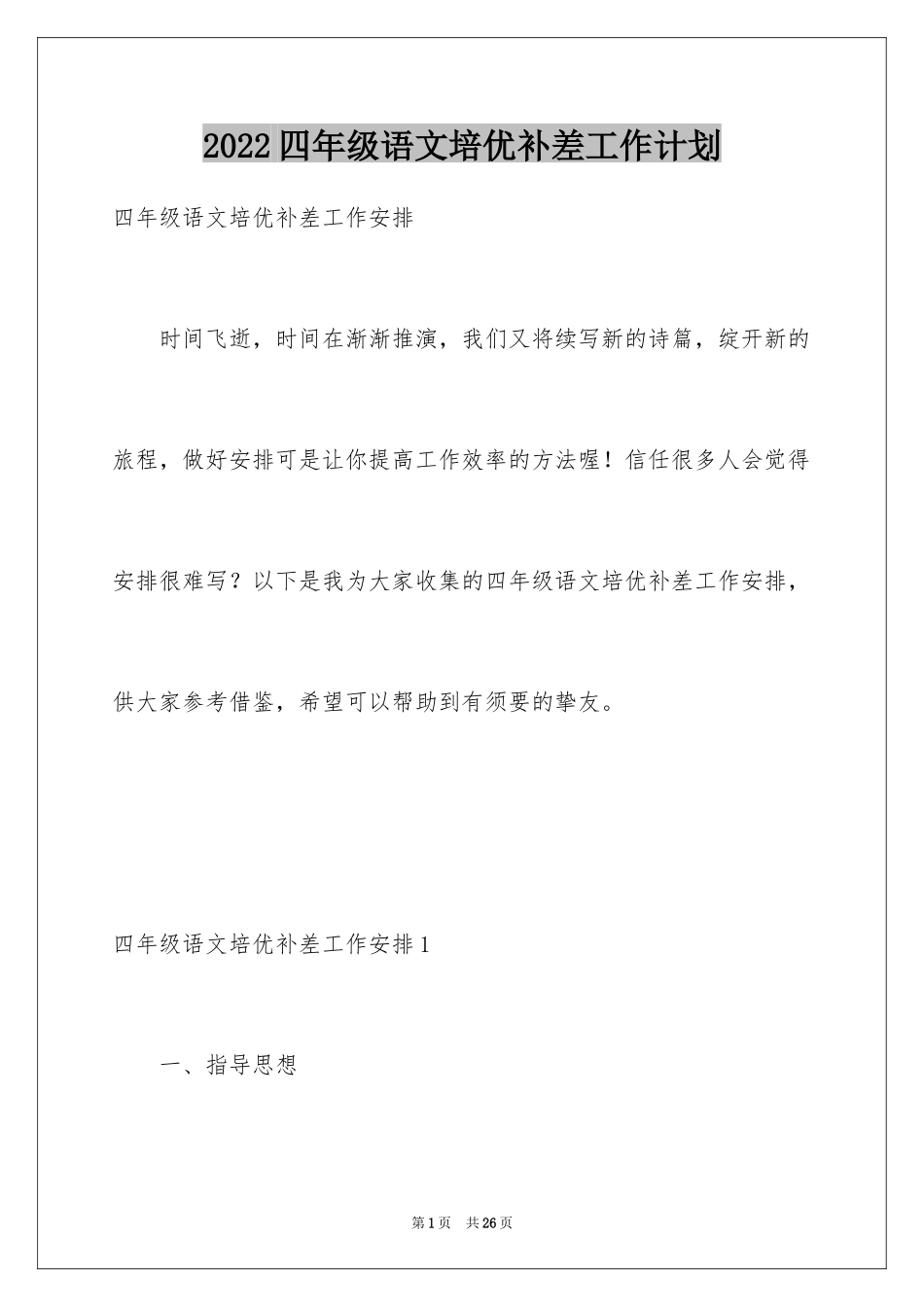 2022四年级语文培优补差工作计划

四年级语文培优补差工作安排

时间飞逝，时间在渐渐推演，我们又将续写新的诗篇，绽开新的旅程，做好安排可是让你提高工作效率的方法喔！信任很多人会觉得安排很难写？以下是我为大家收集的四年级语文培优补差工作安排，供大家参考借鉴，希望可以帮助到有须要的挚友。

四年级语文培优补差工作安排1

一、指导思想

第1页 共26页